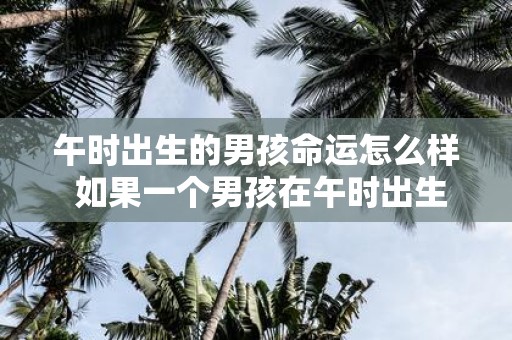 午时出生的男孩命运怎么样
如果一个男孩在午时出生